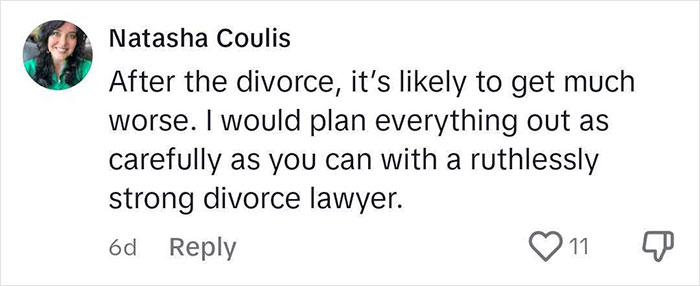 Natasha Coulis

After the divorce, it's likely to get much worse. I would plan everything out as carefully as you can with a ruthlessly strong divorce lawyer.

6d Reply

11